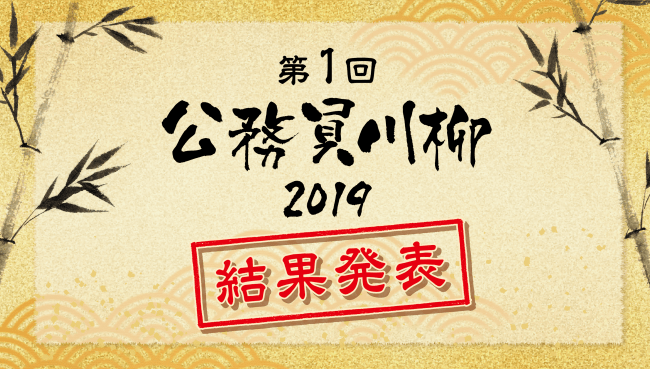 第1回
公務員川柳
2019
結果発表